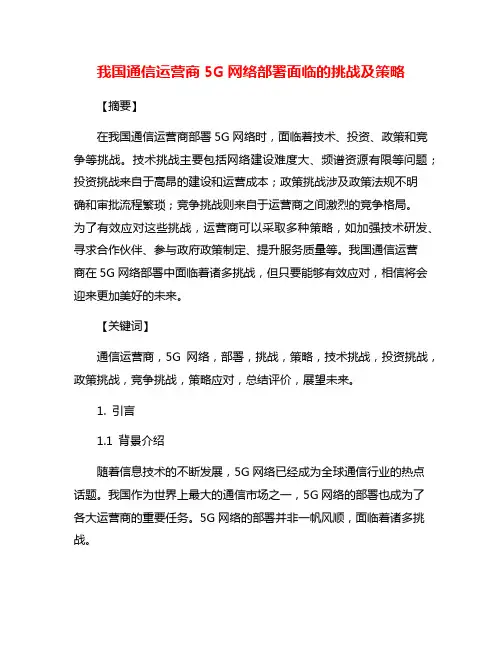 我国通信运营商 5G 网络部署面临的挑战及策略

【摘要】

在我国通信运营商部署 5G 网络时，面临着技术、投资、政策和竞争等挑战。技术挑战主要包括网络建设难度大、频谱资源有限等问题；投资挑战来自于高昂的建设和运营成本；政策挑战涉及政策法规不明确和审批流程繁琐；竞争挑战则来自于运营商之间激烈的竞争格局。为了有效应对这些挑战，运营商可以采取多种策略，如加强技术研发、寻求合作伙伴、参与政府政策制定、提升服务质量等。我国通信运营商在 5G 网络部署中面临着诸多挑战，但只要能够有效应对，相信将会迎来更加美好的未来。

【关键词】

通信运营商，5G 网络，部署，挑战，策略，技术挑战，投资挑战，政策挑战，竞争挑战，策略应对，总结评价，展望未来。

1. 引言

1.1 背景介绍

随着信息技术的不断发展，5G 网络已经成为全球通信行业的热点话题。我国作为世界上最大的通信市场之一，5G 网络的部署也成为了各大运营商的重要任务。5G 网络的部署并非一帆风顺，面临着诸多挑战。